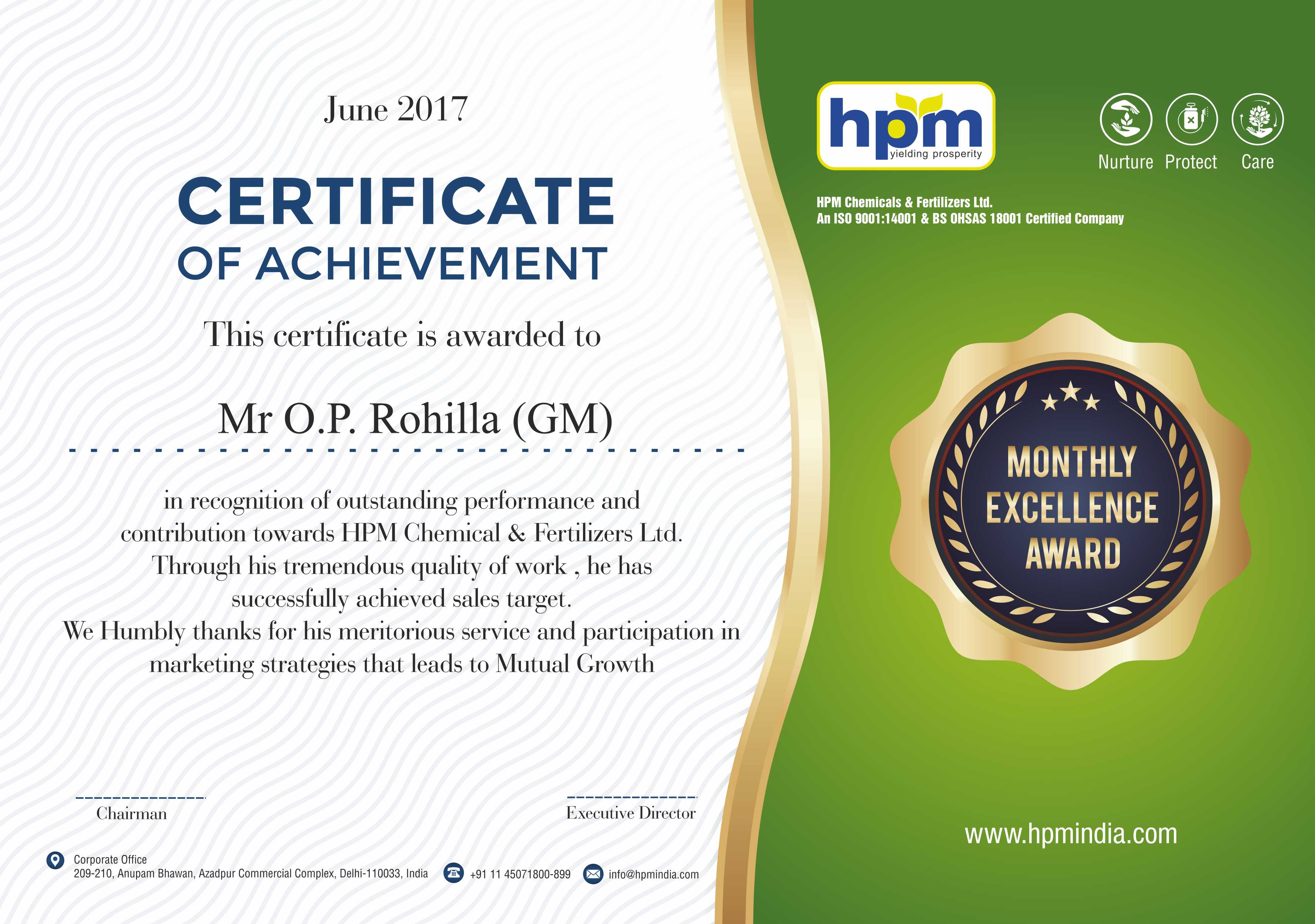 June 2017

CERTIFICATE
OF ACHIEVEMENT

This certificate is awarded to

Mr O.P. Rohilla (GM)

in recognition of outstanding performance and contribution towards HPM Chemical & Fertilizers Ltd. Through his tremendous quality of work , he has successfully achieved sales target.
We Humbly thanks for his meritorious service and participation in marketing strategies that leads to Mutual Growth

Chairman

Executive Director

Corporate Office
209-210, Anupam Bhawan, Azadpur Commercial Complex, Delhi-110033, India

+91 11 45071800-899

info@hpmindia.com

hpm
yielding prosperity

Nurture Protect Care

HPM Chemicals & Fertilizers Ltd.
An ISO 9001:14001 & BS OHSAS 18001 Certified Company

MONTHLY EXCELLENCE AWARD

www.hpmindia.com